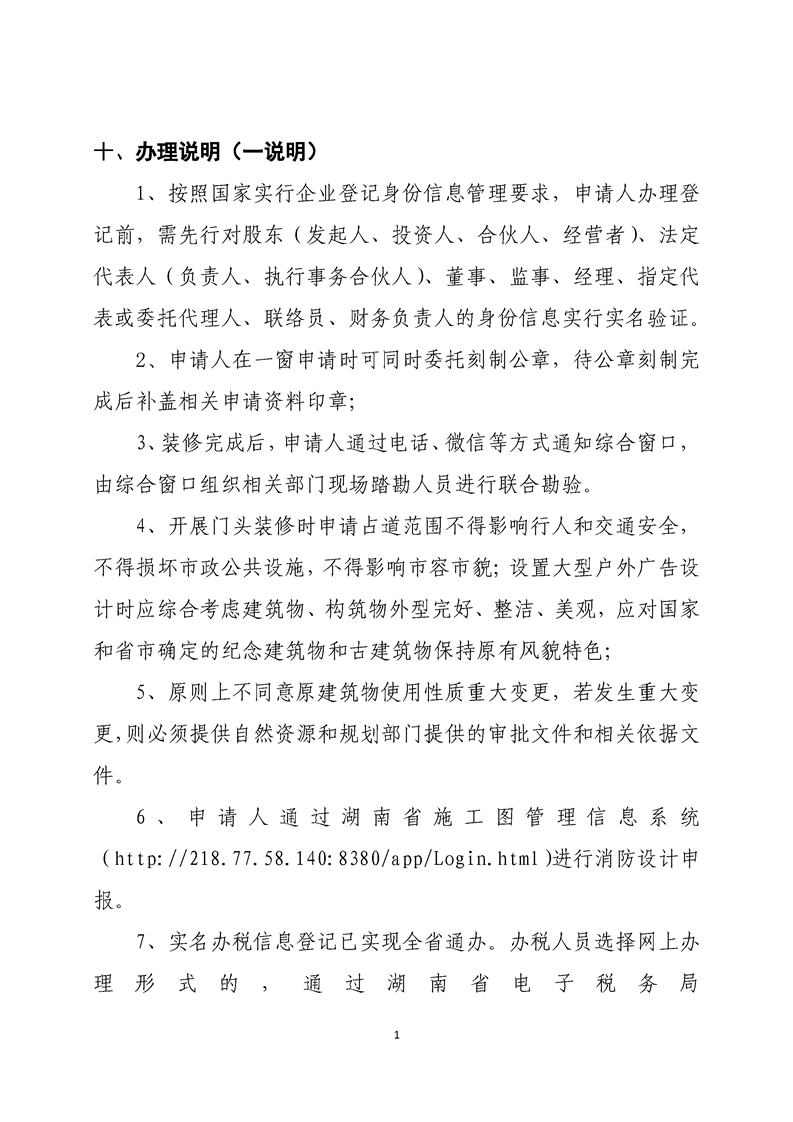 十、办理说明（一说明）

1、按照国家实行企业登记身份信息管理要求，申请人办理登记前，需先行对股东（发起人、投资人、合伙人、经营者）、法定代表人（负责人、执行事务合伙人）、董事、监事、经理、指定代表或委托代理人、联络员、财务负责人的身份信息实行实名验证。

2、申请人在一窗申请时可同时委托刻制公章，待公章刻制完成后补盖相关申请资料印章;

3、装修完成后，申请人通过电话、微信等方式通知综合窗口，由综合窗口组织相关部门现场踏勘人员进行联合勘验。

4、开展门头装修时申请占道范围不得影响行人和交通安全，不得损坏市政公共设施，不得影响市容市貌;设置大型户外广告设计时应综合考虑建筑物、构筑物外型完好、整洁、美观，应对国家和省市确定的纪念建筑物和古建筑物保持原有风貌特色;

5、原则上不同意原建筑物使用性质重大变更，若发生重大变更,则必须提供自然资源和规划部门提供的审批文件和相关依据文件。

6、申请人通过湖南省施工图管理信息系统（http://218.77.58.140:8380/app/Login.html)进行消防设计申报。

7、实名办税信息登记已实现全省通办。办税人员选择网上办理形式的，通过湖南省电子税务局

1